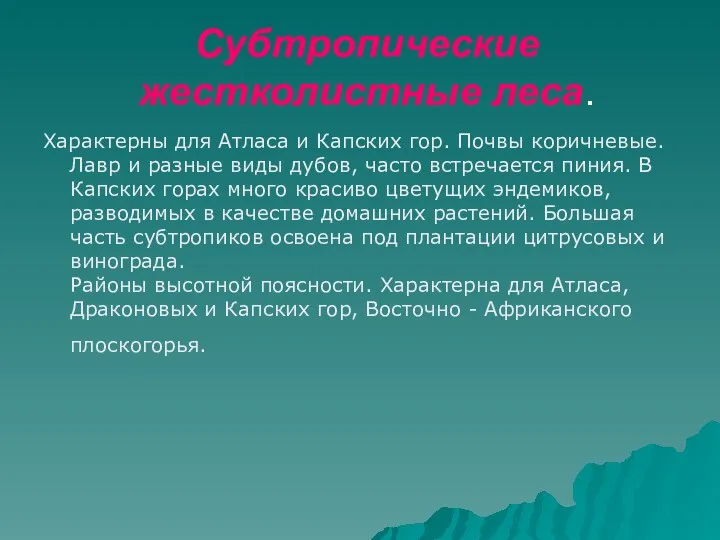 Субтропические жестколистные леса.

Характерны для Атласа и Капских гор. Почвы коричневые. Лавр и разные виды дубов, часто встречается пиния. В Капских горах много красиво цветущих эндемиков, разводимых в качестве домашних растений. Большая часть субтропиков освоена под плантации цитрусовых и винограда.
Районы высотной поясности. Характерна для Атласа, Драконовых и Капских гор, Восточно - Африканского плоскогорья.